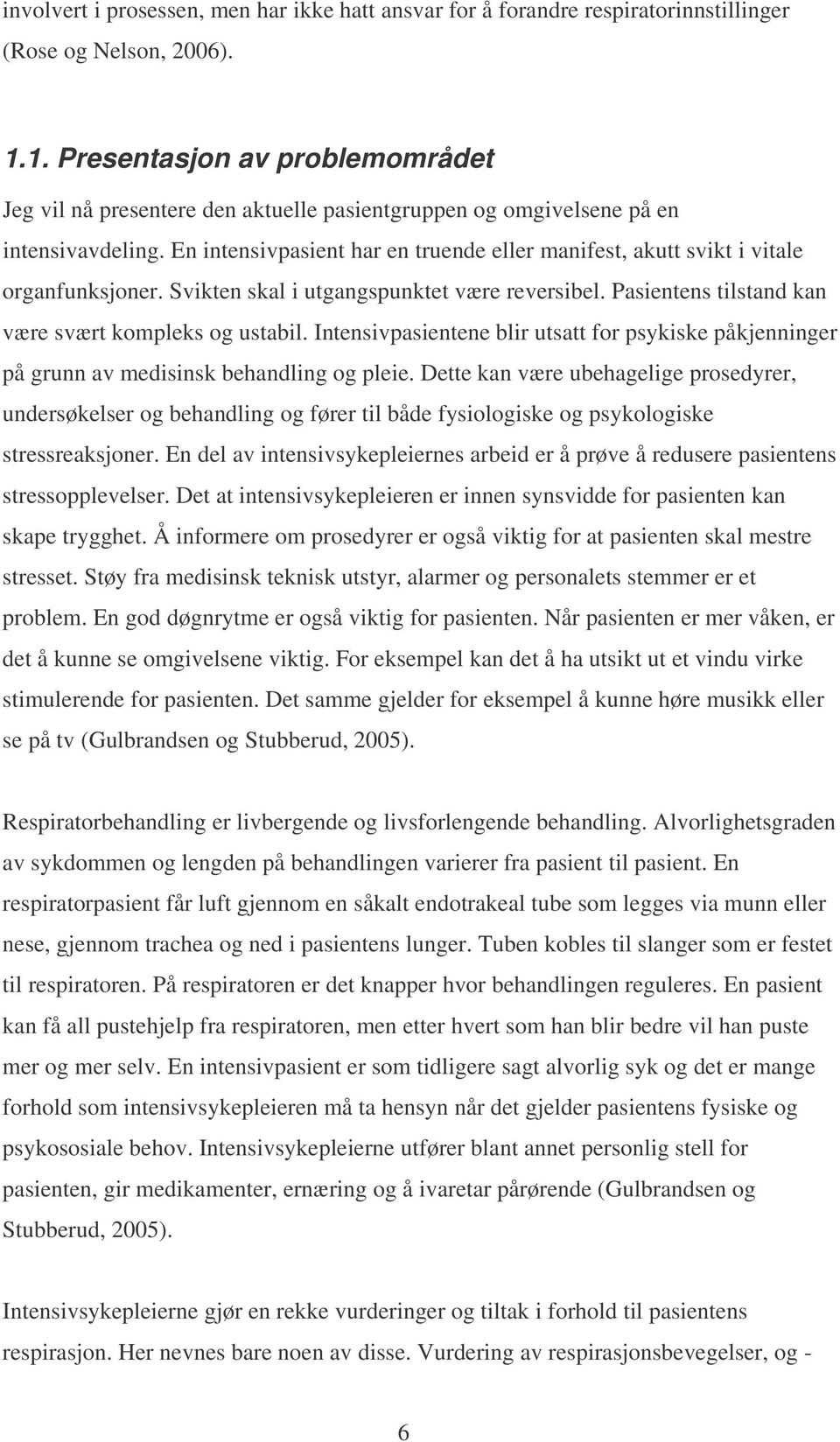 involvert i prosessen, men har ikke hatt ansvar for å forandre respiratorinnstillinger (Rose og Nelson, 2006).

1.1. Presentasjon av problemområdet

Jeg vil nå presentere den aktuelle pasientgruppen og omgivelsene på en intensivavdeling. En intensivpasient har en truende eller manifest, akutt svikt i vitale organfunksjoner. Svikten skal i utgangspunktet være reversibel. Pasientens tilstand kan være svært kompleks og ustabil. Intensivpasientene blir utsatt for psykiske påkjenninger på grunn av medisinsk behandling og pleie. Dette kan være ubehagelige prosedyrer, undersøkelser og behandling og fører til både fysiologiske og psykologiske stressreaksjoner. En del av intensivsykepleiernes arbeid er å prøve å redusere pasientens stressopplevelser. Det at intensivsykepleieren er innen synsvidde for pasienten kan skape trygghet. Å informere om prosedyrer er også viktig for at pasienten skal mestre stresset. Støy fra medisinsk teknisk utstyr, alarmer og personalets stemmer er et problem. En god døgnrytme er også viktig for pasienten. Når pasienten er mer våken, er det å kunne se omgivelsene viktig. For eksempel kan det å ha utsikt ut et vindu virke stimulerende for pasienten. Det samme gjelder for eksempel å kunne høre musikk eller se på tv (Gulbrandsen og Stubberud, 2005).

Respiratorbehandling er livbergende og livsforlengende behandling. Alvorlighetsgraden av sykdommen og lengden på behandlingen varierer fra pasient til pasient. En respiratorpasient får luft gjennom en såkalt endotrakeal tube som legges via munn eller nese, gjennom trachea og ned i pasientens lunger. Tuben kobles til slanger som er festet til respiratoren. På respiratoren er det knapper hvor behandlingen reguleres. En pasient kan få all pustehjelp fra respiratoren, men etter hvert som han blir bedre vil han puste mer og mer selv. En intensivpasient er som tidligere sagt alvorlig syk og det er mange forhold som intensivsykepleieren må ta hensyn når det gjelder pasientens fysiske og psykososiale behov. Intensivsykepleierne utfører blant annet personlig stell for pasienten, gir medikamenter, ernæring og å ivaretar pårørende (Gulbrandsen og Stubberud, 2005).

Intensivsykepleierne gjør en rekke vurderinger og tiltak i forhold til pasientens respirasjon. Her nevnes bare noen av disse. Vurdering av respirasjonsbevegelser, og -

6